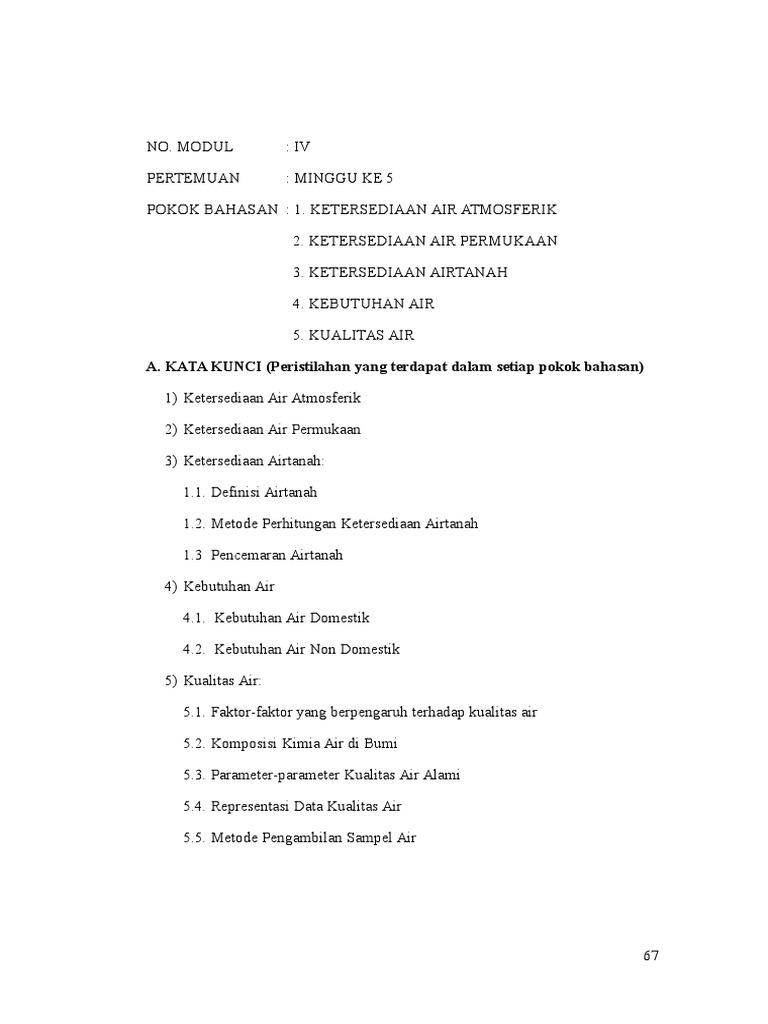 NO. MODUL : IV

PERTEMUAN : MINGGU KE 5

POKOK BAHASAN : 1. KETERSEDIAAN AIR ATMOSFERIK

2. KETERSEDIAAN AIR PERMUKAAN

3. KETERSEDIAAN AIRTANAH

4. KEBUTUHAN AIR

5. KUALITAS AIR

A. KATA KUNCI (Peristilahan yang terdapat dalam setiap pokok bahasan)

1) Ketersediaan Air Atmosferik

2) Ketersediaan Air Permukaan

3) Ketersediaan Airtanah:

1.1. Definisi Airtanah

1.2. Metode Perhitungan Ketersediaan Airtanah

1.3 Pencemaran Airtanah

4) Kebutuhan Air

4.1. Kebutuhan Air Domestik

4.2. Kebutuhan Air Non Domestik

5) Kualitas Air:

5.1. Faktor-faktor yang berpengaruh terhadap kualitas air

5.2. Komposisi Kimia Air di Bumi

5.3. Parameter-parameter Kualitas Air Alami

5.4. Representasi Data Kualitas Air

5.5. Metode Pengambilan Sampel Air

67